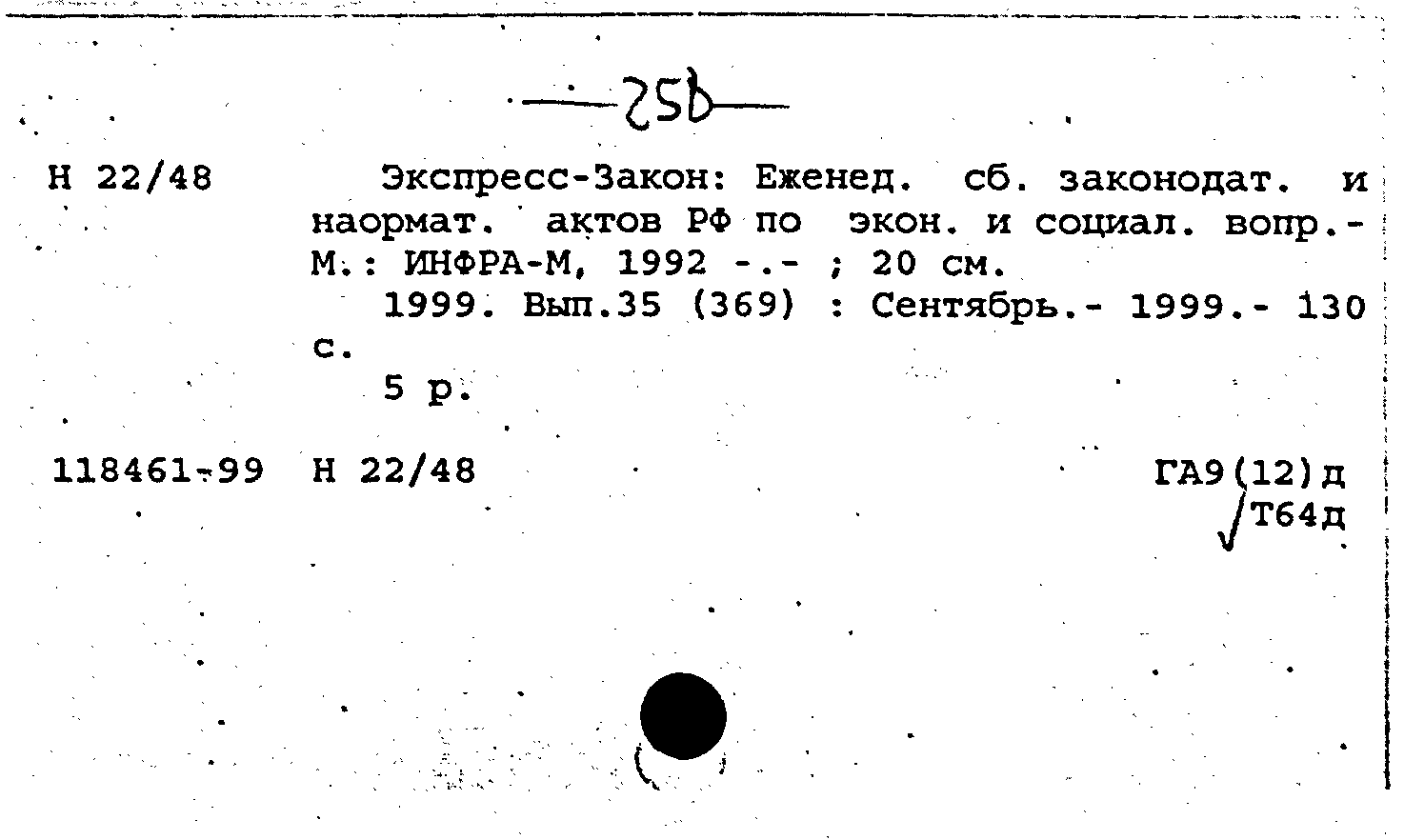 256

Н 22/48

Экспресс-Закон: Еженед. сб. законодат. и наормат. актов РФ по экон. и социал. вопр.- М.: ИНФРА-М, 1992 -.- ; 20 см.

1999. Вып.35 (369) : Сентябрь.- 1999.- 130 с.

5 р.

118461-99 Н 22/48

ГА9(12)д
Т64д